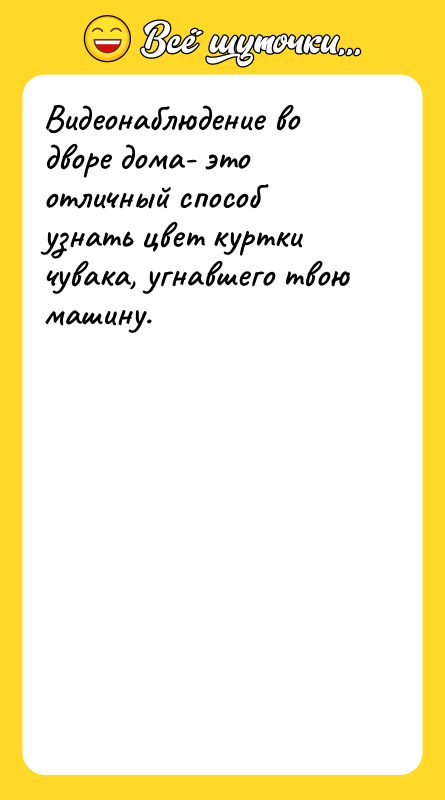 Всё шуточки...

Видеонаблюдение во дворе дома- это отличный способ узнать цвет куртки чувака, угнавшего твою машину.